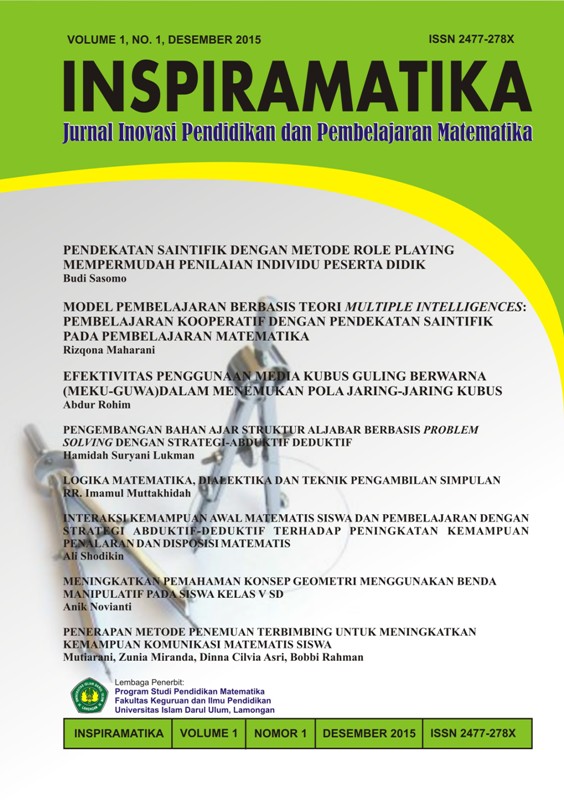 VOLUME 1, NO. 1, DESEMBER 2015

ISSN 2477-278X

INSPIRAMATIKA

Jurnal Inovasi Pendidikan dan Pembelajaran Matematika

PENDEKATAN SAINTIFIK DENGAN METODE ROLE PLAYING MEMPERMUDAH PENILAIAN INDIVIDU PESERTA DIDIK
Budi Sasomo

MODEL PEMBELAJARAN BERBASIS TEORI MULTIPLE INTELLIGENCES: PEMBELAJARAN KOOPERATIF DENGAN PENDEKATAN SAINTIFIK PADA PEMBELAJARAN MATEMATIKA
Rizqona Maharani

EFEKTIVITAS PENGGUNAAN MEDIA KUBUS GULING BERWARNA (MEKU-GUWA)DALAM MENEMUKAN POLA JARING-JARING KUBUS
Abdur Rohim

PENGEMBANGAN BAHAN AJAR STRUKTUR ALJABAR BERBASIS PROBLEM SOLVING DENGAN STRATEGI-ABDUKTIF DEDUKTIF
Hamidah Suryani Lukman

LOGIKA MATEMATIKA, DIALEKTIKA DAN TEKNIK PENGAMBILAN SIMPULAN
RR. Imamul Muttakhidah

INTERAKSI KEMAMPUAN AWAL MATEMATIS SISWA DAN PEMBELAJARAN DENGAN STRATEGI ABDUKTIF-DEDUKTIF TERHADAP PENINGKATAN KEMAMPUAN PENALARAN DAN DISPOSISI MATEMATIS
Ali Shodikin

MENINGKATKAN PEMAHAMAN KONSEP GEOMETRI MENGGUNAKAN BENDA MANIPULATIF PADA SISWA KELAS V SD
Anik Novianti

PENERAPAN METODE PENEMUAN TERBIMBING UNTUK MENINGKATKAN KEMAMPUAN KOMUNIKASI MATEMATIS SISWA
Mutiarani, Zunia Miranda, Dinna Cilvia Asri, Bobbi Rahman

Lembaga Penerbit:
Program Studi Pendidikan Matematika
Fakultas Keguruan dan Ilmu Pendidikan
Universitas Islam Darul Ulum, Lamongan

| INSPIRAMATIKA | VOLUME 1 | NOMOR 1 | DESEMBER 2015 | ISSN 2477-278X |
|---|---|---|---|---|